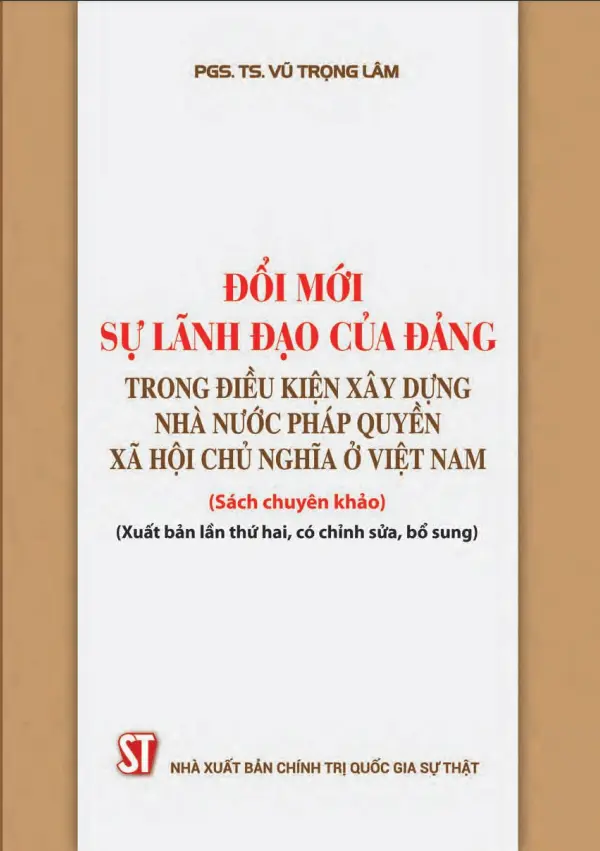 PGS. TS. VŨ TRỌNG LÂM

ĐỔI MỚI
SỰ LÃNH ĐẠO CỦA ĐẢNG
TRONG ĐIỀU KIỆN XÂY DỰNG
NHÀ NƯỚC PHÁP QUYỀN
XÃ HỘI CHỦ NGHĨA Ở VIỆT NAM

(Sách chuyên khảo)
(Xuất bản lần thứ hai, có chỉnh sửa, bổ sung)

ST
NHÀ XUẤT BẢN CHÍNH TRỊ QUỐC GIA SỰ THẬT